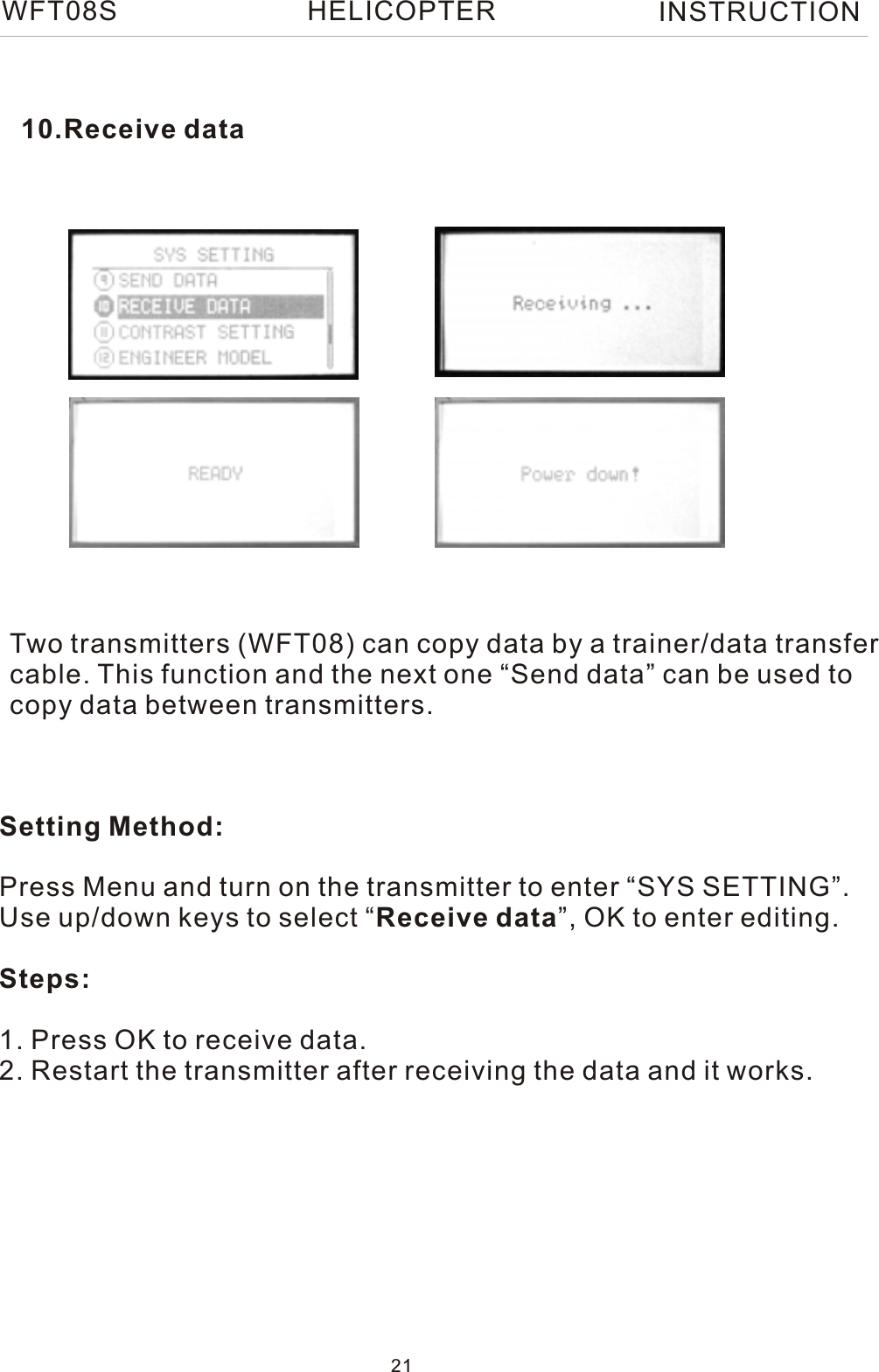 WFT08S HELICOPTER INSTRUCTION

10.Receive data

SYS SETTING
9 SEND DATA
10 RECEIVE DATA
11 CONTRAST SETTING
12 ENGINEER MODEL

Receiving ...

READY

Power down!

Two transmitters (WFT08) can copy data by a trainer/data transfer cable. This function and the next one “Send data” can be used to copy data between transmitters.

Setting Method:

Press Menu and turn on the transmitter to enter “SYS SETTING”. Use up/down keys to select “Receive data”, OK to enter editing.

Steps:

1. Press OK to receive data.
2. Restart the transmitter after receiving the data and it works.

21